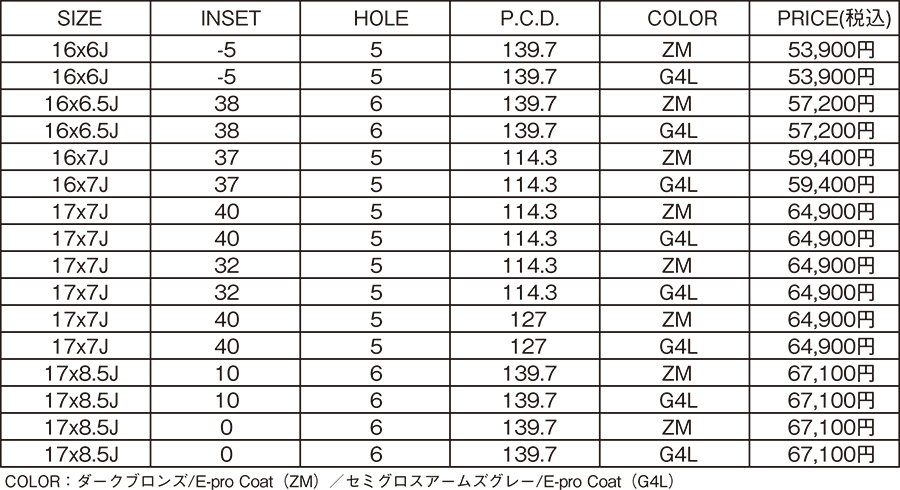 | SIZE | INSET | HOLE | P.C.D. | COLOR | PRICE(税込) |
|---|---|---|---|---|---|
| 16x6J | -5 | 5 | 139.7 | ZM | 53,900円 |
| 16x6J | -5 | 5 | 139.7 | G4L | 53,900円 |
| 16x6.5J | 38 | 6 | 139.7 | ZM | 57,200円 |
| 16x6.5J | 38 | 6 | 139.7 | G4L | 57,200円 |
| 16x7J | 37 | 5 | 114.3 | ZM | 59,400円 |
| 16x7J | 37 | 5 | 114.3 | G4L | 59,400円 |
| 17x7J | 40 | 5 | 114.3 | ZM | 64,900円 |
| 17x7J | 40 | 5 | 114.3 | G4L | 64,900円 |
| 17x7J | 32 | 5 | 114.3 | ZM | 64,900円 |
| 17x7J | 32 | 5 | 114.3 | G4L | 64,900円 |
| 17x7J | 40 | 5 | 127 | ZM | 64,900円 |
| 17x7J | 40 | 5 | 127 | G4L | 64,900円 |
| 17x8.5J | 10 | 6 | 139.7 | ZM | 67,100円 |
| 17x8.5J | 10 | 6 | 139.7 | G4L | 67,100円 |
| 17x8.5J | 0 | 6 | 139.7 | ZM | 67,100円 |
| 17x8.5J | 0 | 6 | 139.7 | G4L | 67,100円 |

COLOR：ダークブロンズ/E-pro Coat（ZM）／セミグロスアームズグレー/E-pro Coat（G4L）